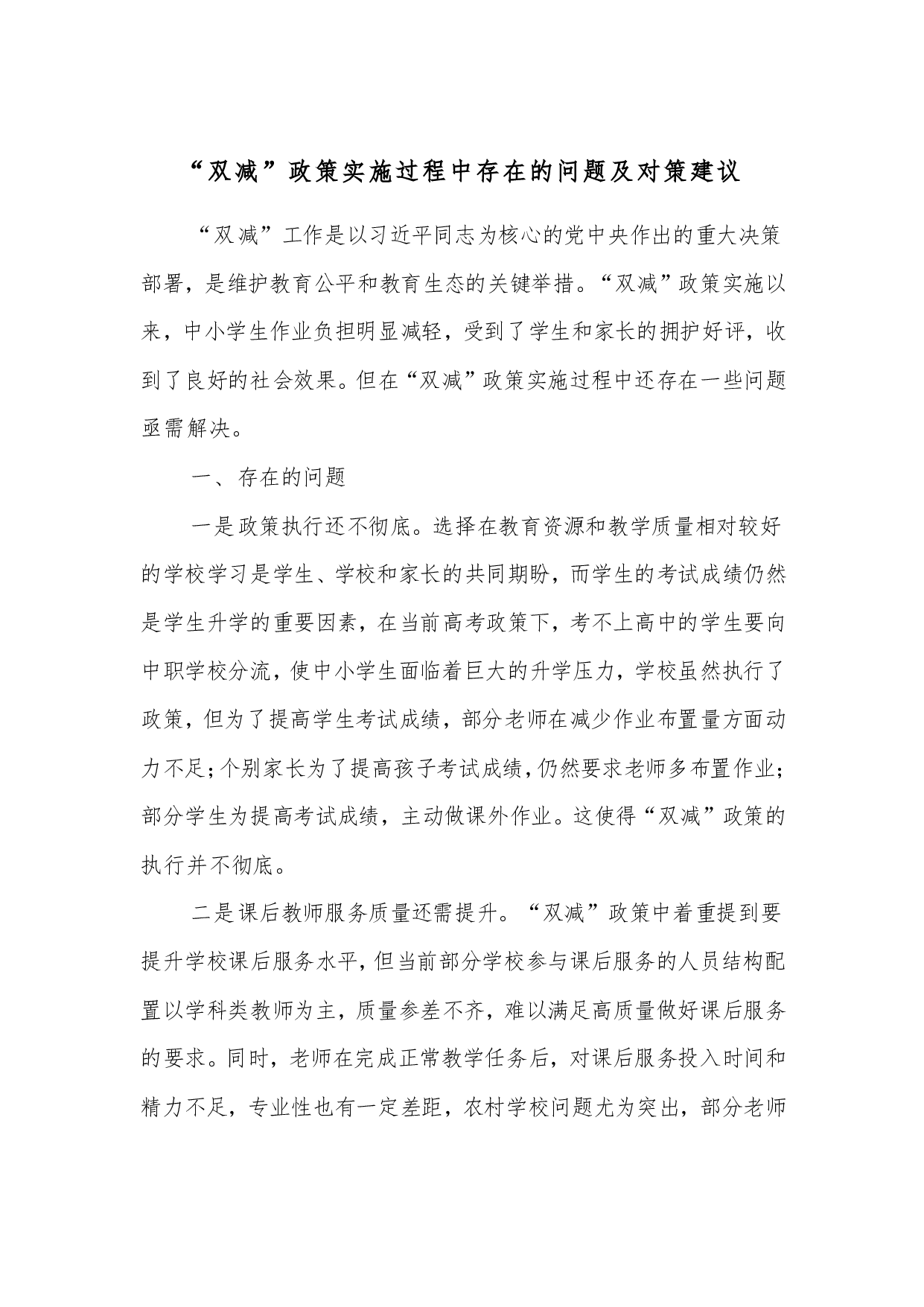 “双减”政策实施过程中存在的问题及对策建议

“双减”工作是以习近平同志为核心的党中央作出的重大决策部署，是维护教育公平和教育生态的关键举措。“双减”政策实施以来，中小学生作业负担明显减轻，受到了学生和家长的拥护好评，收到了良好的社会效果。但在“双减”政策实施过程中还存在一些问题亟需解决。

一、存在的问题

一是政策执行还不彻底。选择在教育资源和教学质量相对较好的学校学习是学生、学校和家长的共同期盼，而学生的考试成绩仍然是学生升学的重要因素，在当前高考政策下，考不上高中的学生要向中职学校分流，使中小学生面临着巨大的升学压力，学校虽然执行了政策，但为了提高学生考试成绩，部分老师在减少作业布置量方面动力不足；个别家长为了提高孩子考试成绩，仍然要求老师多布置作业；部分学生为提高考试成绩，主动做课外作业。这使得“双减”政策的执行并不彻底。

二是课后教师服务质量还需提升。“双减”政策中着重提到要提升学校课后服务水平，但当前部分学校参与课后服务的人员结构配置以学科类教师为主，质量参差不齐，难以满足高质量做好课后服务的要求。同时，老师在完成正常教学任务后，对课后服务投入时间和精力不足，专业性也有一定差距，农村学校问题尤为突出，部分老师